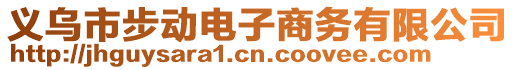 义乌市步动电子商务有限公司
http://jhguysara1.cn.coovee.com